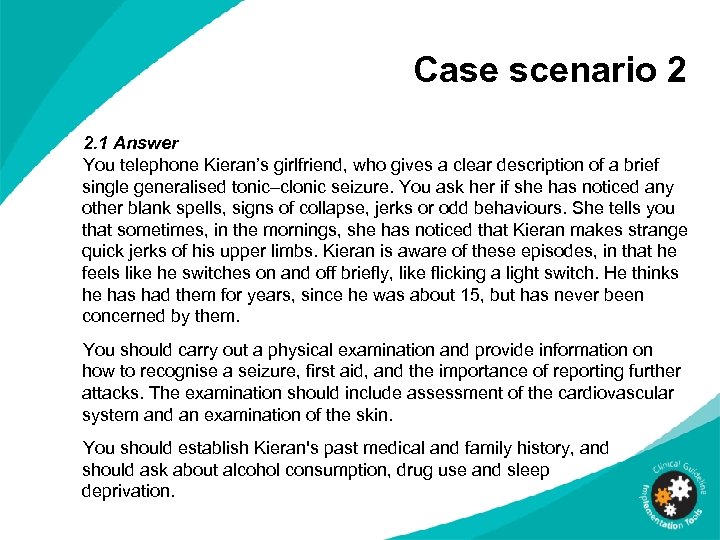 Case scenario 2

2.1 Answer
You telephone Kieran's girlfriend, who gives a clear description of a brief single generalised tonic–clonic seizure. You ask her if she has noticed any other blank spells, signs of collapse, jerks or odd behaviours. She tells you that sometimes, in the mornings, she has noticed that Kieran makes strange quick jerks of his upper limbs. Kieran is aware of these episodes, in that he feels like he switches on and off briefly, like flicking a light switch. He thinks he has had them for years, since he was about 15, but has never been concerned by them.

You should carry out a physical examination and provide information on how to recognise a seizure, first aid, and the importance of reporting further attacks. The examination should include assessment of the cardiovascular system and an examination of the skin.

You should establish Kieran's past medical and family history, and should ask about alcohol consumption, drug use and sleep deprivation.

Clinical Guideline Implementation Tools